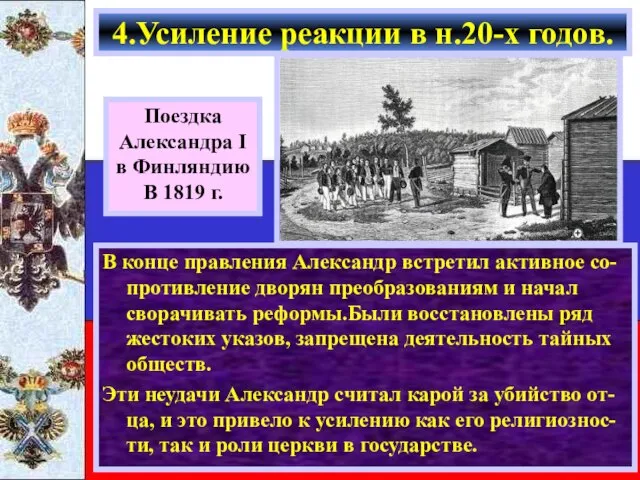 4.Усиление реакции в н.20-х годов.

Поездка Александра I в Финляндию В 1819 г.

В конце правления Александр встретил активное сопротивление дворян преобразованиям и начал сворачивать реформы.Были восстановлены ряд жестоких указов, запрещена деятельность тайных обществ.

Эти неудачи Александр считал карой за убийство отца, и это привело к усилению как его религиозности, так и роли церкви в государстве.